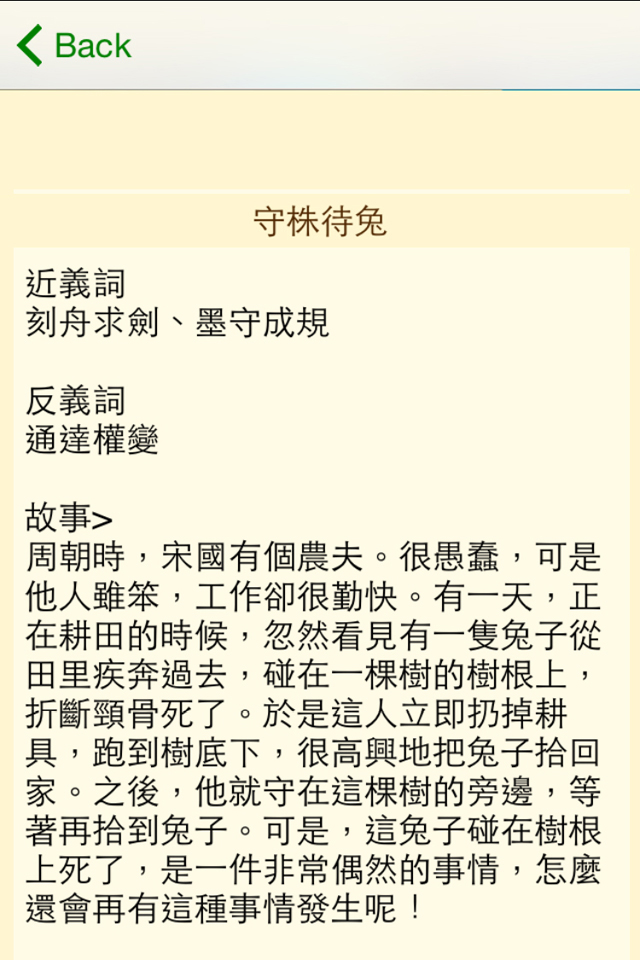 Back

守株待兔

近義詞
刻舟求劍、墨守成規

反義詞
通達權變

故事>
周朝時，宋國有個農夫。很愚蠢，可是他人雖笨，工作卻很勤快。有一天，正在耕田的時候，忽然看見有一隻兔子從田里疾奔過去，碰在一棵樹的樹根上，折斷頸骨死了。於是這人立即扔掉耕具，跑到樹底下，很高興地把兔子拾回家。之後，他就守在這棵樹的旁邊，等著再拾到兔子。可是，這兔子碰在樹根上死了，是一件非常偶然的事情，怎麼還會再有這種事情發生呢！